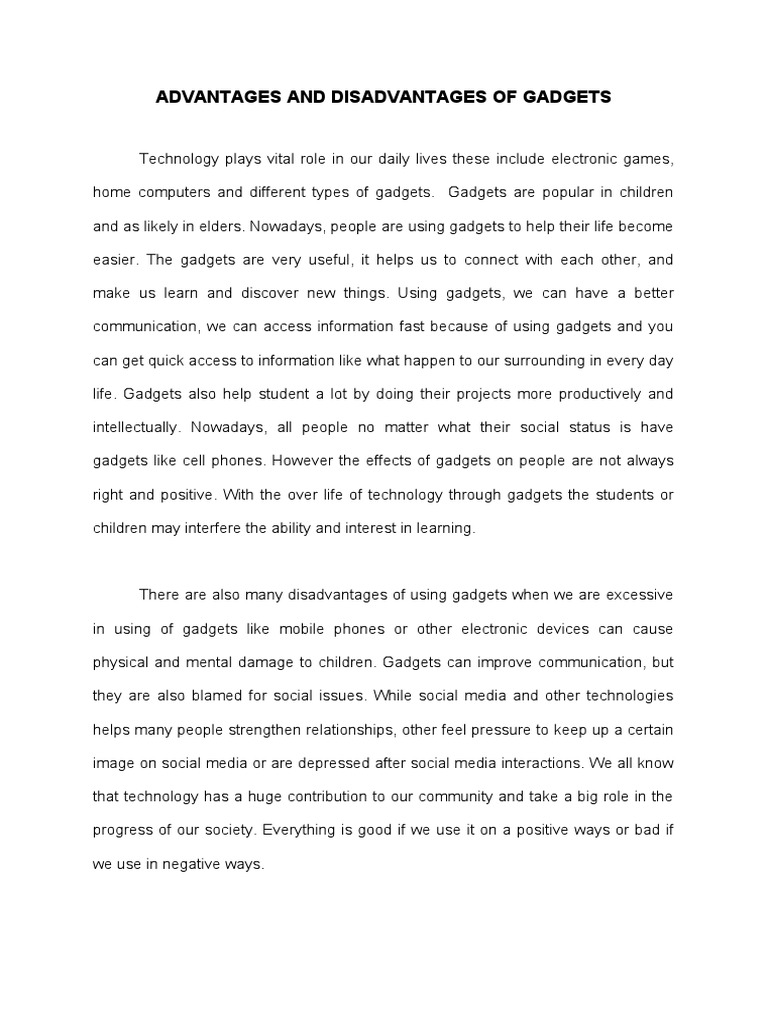 ADVANTAGES AND DISADVANTAGES OF GADGETS

Technology plays vital role in our daily lives these include electronic games, home computers and different types of gadgets. Gadgets are popular in children and as likely in elders. Nowadays, people are using gadgets to help their life become easier. The gadgets are very useful, it helps us to connect with each other, and make us learn and discover new things. Using gadgets, we can have a better communication, we can access information fast because of using gadgets and you can get quick access to information like what happen to our surrounding in every day life. Gadgets also help student a lot by doing their projects more productively and intellectually. Nowadays, all people no matter what their social status is have gadgets like cell phones. However the effects of gadgets on people are not always right and positive. With the over life of technology through gadgets the students or children may interfere the ability and interest in learning.

There are also many disadvantages of using gadgets when we are excessive in using of gadgets like mobile phones or other electronic devices can cause physical and mental damage to children. Gadgets can improve communication, but they are also blamed for social issues. While social media and other technologies helps many people strengthen relationships, other feel pressure to keep up a certain image on social media or are depressed after social media interactions. We all know that technology has a huge contribution to our community and take a big role in the progress of our society. Everything is good if we use it on a positive ways or bad if we use in negative ways.